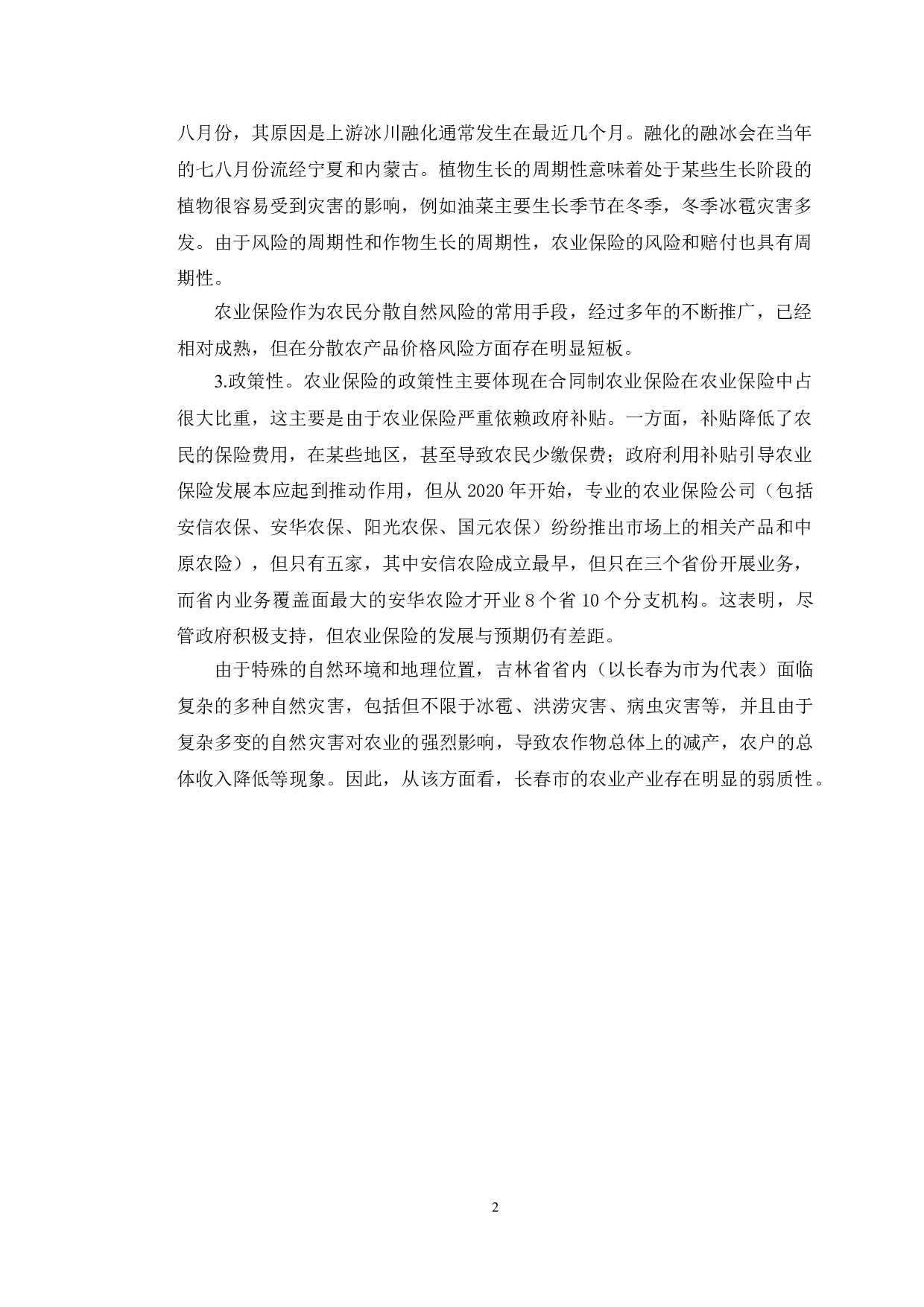 八月份，其原因是上游冰川融化通常发生在最近几个月。融化的融冰会在当年的七八月份流经宁夏和内蒙古。植物生长的周期性意味着处于某些生长阶段的植物很容易受到灾害的影响，例如油菜主要生长季节在冬季，冬季冰雹灾害多发。由于风险的周期性和作物生长的周期性，农业保险的风险和赔付也具有周期性。

农业保险作为农民分散自然风险的常用手段，经过多年的不断推广，已经相对成熟，但在分散农产品价格风险方面存在明显短板。

3.政策性。农业保险的政策性主要体现在合同制农业保险在农业保险中占很大比重，这主要是由于农业保险严重依赖政府补贴。一方面，补贴降低了农民的保险费用，在某些地区，甚至导致农民少缴保费；政府利用补贴引导农业保险发展本应起到推动作用，但从 2020 年开始，专业的农业保险公司（包括安信农保、安华农保、阳光农保、国元农保）纷纷推出市场上的相关产品和中原农险），但只有五家，其中安信农险成立最早，但只在三个省份开展业务，而省内业务覆盖面最大的安华农险才开业 8 个省 10 个分支机构。这表明，尽管政府积极支持，但农业保险的发展与预期仍有差距。

由于特殊的自然环境和地理位置，吉林省省内（以长春为市为代表）面临复杂的多种自然灾害，包括但不限于冰雹、洪涝灾害、病虫灾害等，并且由于复杂多变的自然灾害对农业的强烈影响，导致农作物总体上的减产，农户的总体收入降低等现象。因此，从该方面看，长春市的农业产业存在明显的弱质性。

2